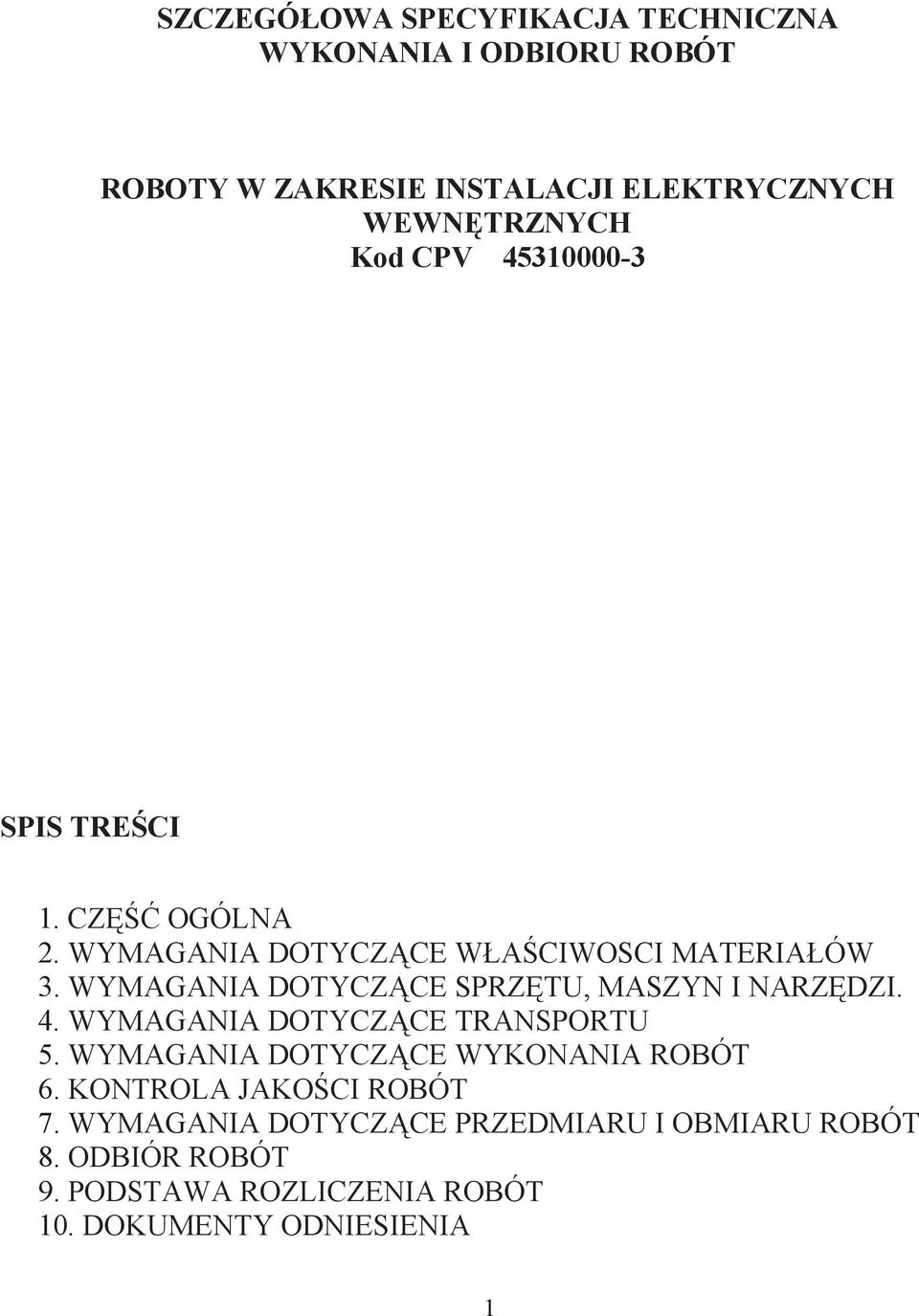 SZCZEGÓŁOWA SPECYFIKACJA TECHNICZNA
WYKONANIA I ODBIORU ROBÓT

ROBOTY W ZAKRESIE INSTALACJI ELEKTRYCZNYCH
WEWNĘTRZNYCH
Kod CPV 45310000-3

SPIS TREŚCI

1. CZĘŚĆ OGÓLNA
2. WYMAGANIA DOTYCZĄCE WŁAŚCIWOSCI MATERIAŁÓW
3. WYMAGANIA DOTYCZĄCE SPRZĘTU, MASZYN I NARZĘDZI.
4. WYMAGANIA DOTYCZĄCE TRANSPORTU
5. WYMAGANIA DOTYCZĄCE WYKONANIA ROBÓT
6. KONTROLA JAKOŚCI ROBÓT
7. WYMAGANIA DOTYCZĄCE PRZEDMIARU I OBMIARU ROBÓT
8. ODBIÓR ROBÓT
9. PODSTAWA ROZLICZENIA ROBÓT
10. DOKUMENTY ODNIESIENIA

1